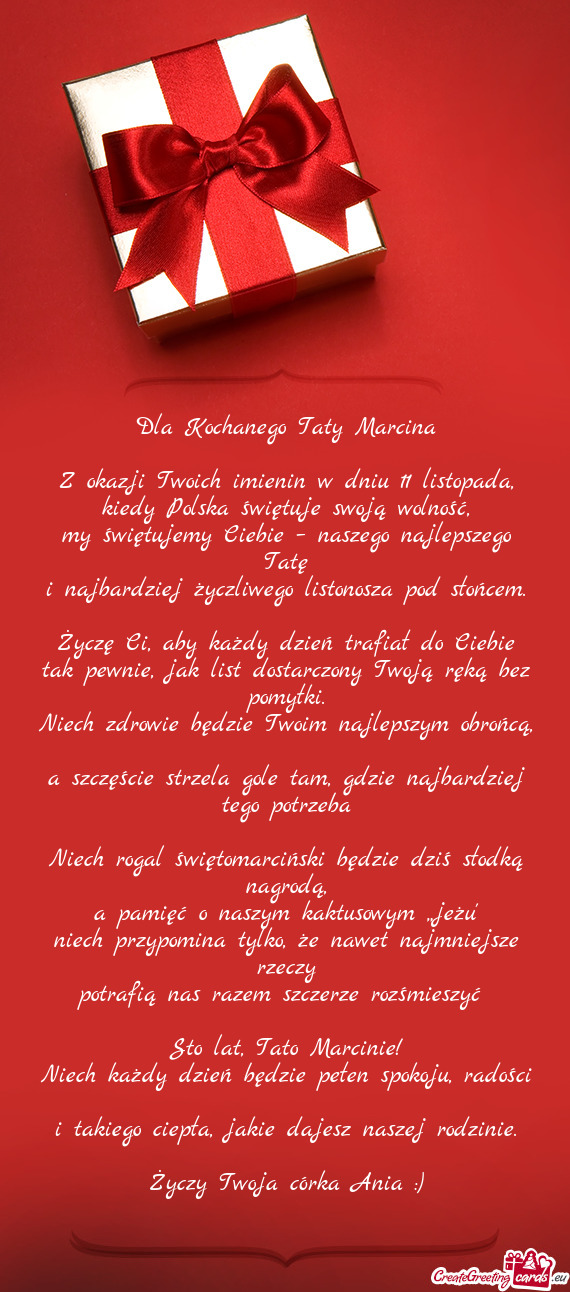 Dla Kochanego Taty Marcina

Z okazji Twoich imienin w dniu 11 listopada, kiedy Polska świętuje swoją wolność, my świętujemy Ciebie - naszego najlepszego Tatę i najbardziej życzliwego listonosza pod słońcem.

Życzę Ci, aby każdy dzień trafiał do Ciebie tak pewnie, jak list dostarczony Twoją ręką bez pomyłki.
Niech zdrowie będzie Twoim najlepszym obrońcą,

a szczęście strzela gole tam, gdzie najbardziej tego potrzeba

Niech rogal świętomarciński będzie dziś słodką nagrodą,
a pamięć o naszym kaktusowym „jeżu"
niech przypomina tylko, że nawet najmniejsze rzeczy
potrafią nas razem szczerze rozśmieszyć

Sto lat, Tato Marcinie!
Niech każdy dzień będzie pełen spokoju, radości

i takiego ciepła, jakie dajesz naszej rodzinie.

Życzy Twoja córka Ania :)

CreateGreetingcards.eu